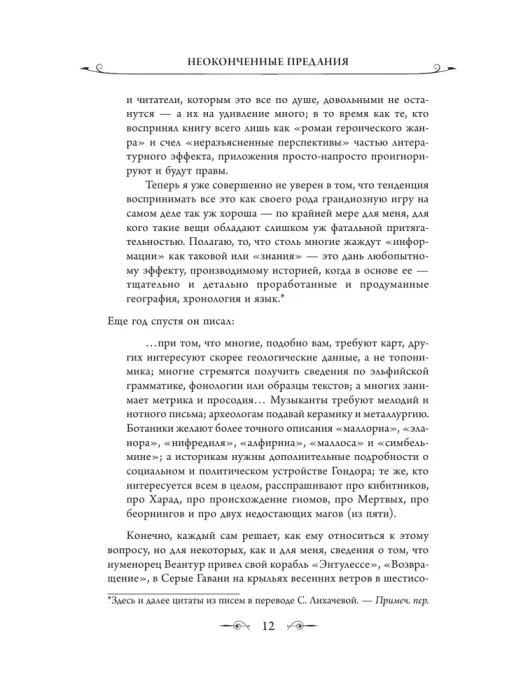 НЕОКОНЧЕННЫЕ ПРЕДАНИЯ

и читатели, которым это все по душе, довольными не останутся — а их на удивление много; в то время как те, кто воспринял книгу всего лишь как «роман героического жанра» и счел «неразъясненные перспективы» частью литературного эффекта, приложения просто-напросто проигнорируют и будут правы.

Теперь я уже совершенно не уверен в том, что тенденция воспринимать все это как своего рода грандиозную игру на самом деле так уж хороша — по крайней мере для меня, для кого такие вещи обладают слишком уж фатальной притягательностью. Полагаю, то, что столь многие жаждут «информации» как таковой или «знания» — это дань любопытному эффекту, производимому историей, когда в основе ее — тщательно и детально проработанные и продуманные география, хронология и язык.*

Еще год спустя он писал:

…при том, что многие, подобно вам, требуют карт, других интересуют скорее геологические данные, а не топонимика; многие стремятся получить сведения по эльфийской грамматике, фонологии или образцы текстов; а многих занимает метрика и просодия… Музыканты требуют мелодий и нотного письма; археологам подавай керамику и металлургию. Ботаники желают более точного описания «маллорна», «эланора», «нифредиля», «алфирина», «маллоса» и «симбельмине»; а историкам нужны дополнительные подробности о социальном и политическом устройстве Гондора; те же, кто интересуется всем в целом, расспрашивают про кибитников, про Харад, про происхождение гномов, про Мертвых, про беорнингов и про двух недостающих магов (из пяти).

Конечно, каждый сам решает, как ему относиться к этому вопросу, но для некоторых, как и для меня, сведения о том, что нуменорец Веантур привел свой корабль «Энтулессе», «Возвращение», в Серые Гавани на крыльях весенних ветров в шестисо-

*Здесь и далее цитаты из писем в переводе С. Лихачевой. — Примеч. пер.

12